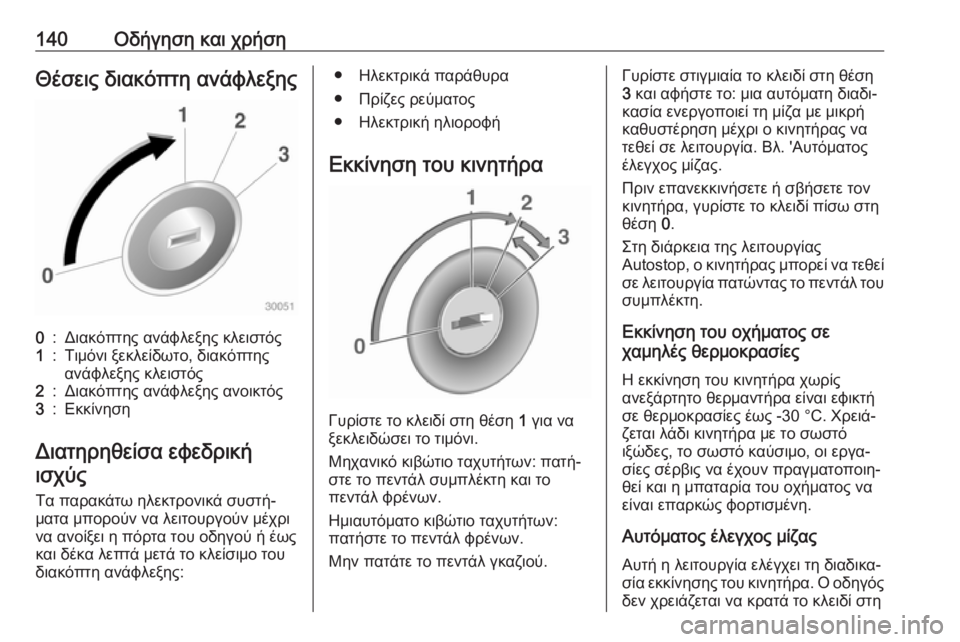 140 Οδήγηση και χρήση

Θέσεις διακόπτη ανάφλεξης

1
2
3
0
30051

0 : Διακόπτης ανάφλεξης κλειστός
1 : Τιμόνι ξεκλείδωτο, διακόπτης ανάφλεξης κλειστός
2 : Διακόπτης ανάφλεξης ανοικτός
3 : Εκκίνηση

Διατηρηθείσα εφεδρική ισχύς

Τα παρακάτω ηλεκτρονικά συστήματα μπορούν να λειτουργούν μέχρι να ανοίξει η πόρτα του οδηγού ή έως και δέκα λεπτά μετά το κλείσιμο του διακόπτη ανάφλεξης:

● Ηλεκτρικά παράθυρα
● Πρίζες ρεύματος
● Ηλεκτρική ηλιοροφή

Εκκίνηση του κινητήρα

1
2
3
0

Γυρίστε το κλειδί στη θέση 1 για να ξεκλειδώσει το τιμόνι.

Μηχανικό κιβώτιο ταχυτήτων: πατήστε το πεντάλ συμπλέκτη και το πεντάλ φρένων.

Ημιαυτόματο κιβώτιο ταχυτήτων: πατήστε το πεντάλ φρένων.

Μην πατάτε το πεντάλ γκαζιού.

Γυρίστε στιγμιαία το κλειδί στη θέση 3 και αφήστε το: μια αυτόματη διαδικασία ενεργοποιεί τη μίζα με μικρή καθυστέρηση μέχρι ο κινητήρας να τεθεί σε λειτουργία. Βλ. 'Αυτόματος έλεγχος μίζας.

Πριν επανεκκινήσετε ή σβήσετε τον κινητήρα, γυρίστε το κλειδί πίσω στη θέση 0.

Στη διάρκεια της λειτουργίας Autostop, ο κινητήρας μπορεί να τεθεί σε λειτουργία πατώντας το πεντάλ του συμπλέκτη.

Εκκίνηση του οχήματος σε χαμηλές θερμοκρασίες

Η εκκίνηση του κινητήρα χωρίς ανεξάρτητο θερμαντήρα είναι εφικτή σε θερμοκρασίες έως -30 °C. Χρειάζεται λάδι κινητήρα με το σωστό ιξώδες, το σωστό καύσιμο, οι εργασίες σέρβις να έχουν πραγματοποιηθεί και η μπαταρία του οχήματος να είναι επαρκώς φορτισμένη.

Αυτόματος έλεγχος μίζας

Αυτή η λειτουργία ελέγχει τη διαδικασία εκκίνησης του κινητήρα. Ο οδηγός δεν χρειάζεται να κρατά το κλειδί στη

carmanualsonline.info